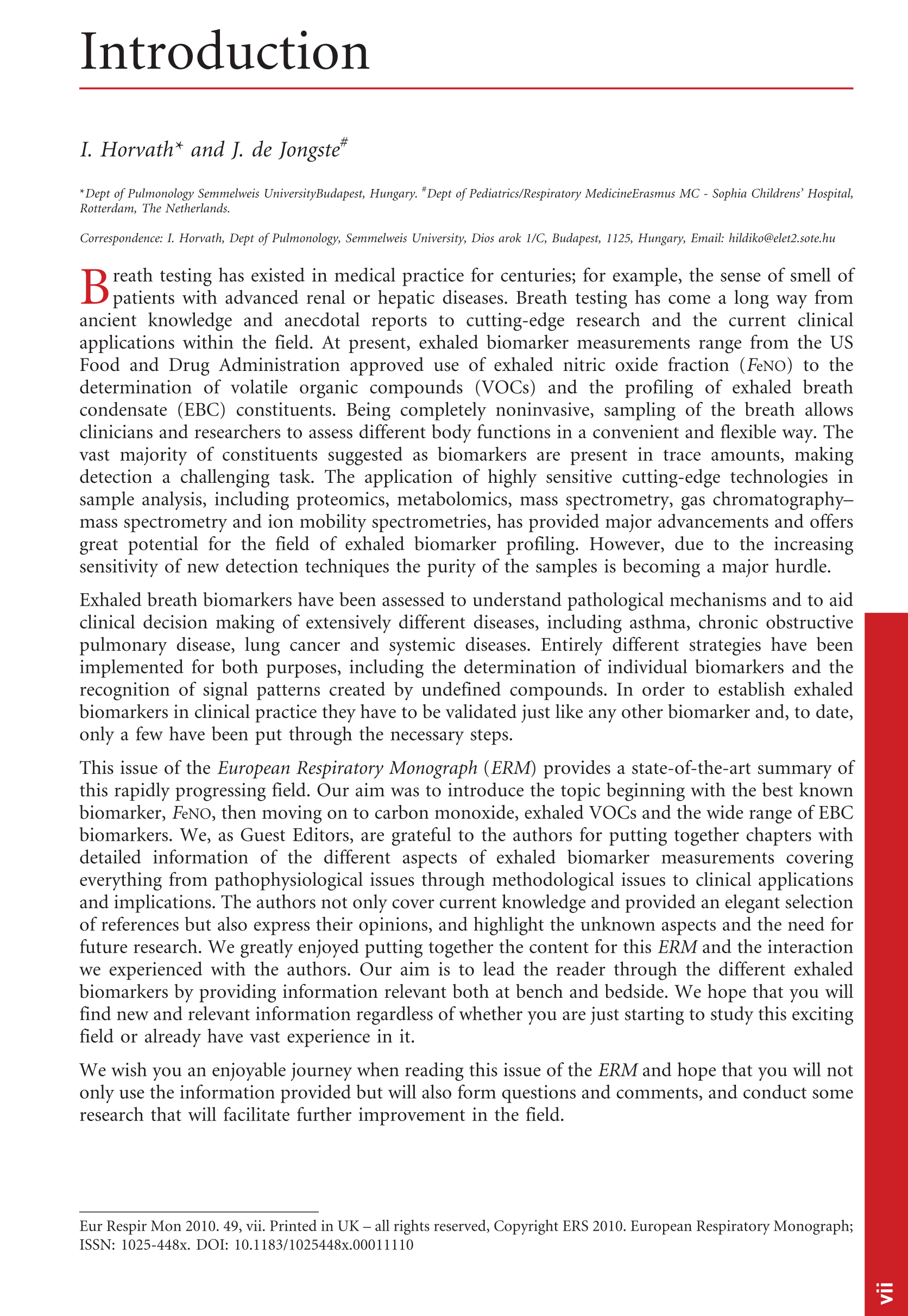 Introduction

I. Horvath* and J. de Jongste#

*Dept of Pulmonology Semmelweis UniversityBudapest, Hungary. #Dept of Pediatrics/Respiratory MedicineErasmus MC - Sophia Childrens' Hospital, Rotterdam, The Netherlands.

Correspondence: I. Horvath, Dept of Pulmonology, Semmelweis University, Dios arok 1/C, Budapest, 1125, Hungary, Email: hildiko@elet2.sote.hu

Breath testing has existed in medical practice for centuries; for example, the sense of smell of patients with advanced renal or hepatic diseases. Breath testing has come a long way from ancient knowledge and anecdotal reports to cutting-edge research and the current clinical applications within the field. At present, exhaled biomarker measurements range from the US Food and Drug Administration approved use of exhaled nitric oxide fraction (FeNO) to the determination of volatile organic compounds (VOCs) and the profiling of exhaled breath condensate (EBC) constituents. Being completely noninvasive, sampling of the breath allows clinicians and researchers to assess different body functions in a convenient and flexible way. The vast majority of constituents suggested as biomarkers are present in trace amounts, making detection a challenging task. The application of highly sensitive cutting-edge technologies in sample analysis, including proteomics, metabolomics, mass spectrometry, gas chromatography–mass spectrometry and ion mobility spectrometries, has provided major advancements and offers great potential for the field of exhaled biomarker profiling. However, due to the increasing sensitivity of new detection techniques the purity of the samples is becoming a major hurdle.

Exhaled breath biomarkers have been assessed to understand pathological mechanisms and to aid clinical decision making of extensively different diseases, including asthma, chronic obstructive pulmonary disease, lung cancer and systemic diseases. Entirely different strategies have been implemented for both purposes, including the determination of individual biomarkers and the recognition of signal patterns created by undefined compounds. In order to establish exhaled biomarkers in clinical practice they have to be validated just like any other biomarker and, to date, only a few have been put through the necessary steps.

This issue of the European Respiratory Monograph (ERM) provides a state-of-the-art summary of this rapidly progressing field. Our aim was to introduce the topic beginning with the best known biomarker, FeNO, then moving on to carbon monoxide, exhaled VOCs and the wide range of EBC biomarkers. We, as Guest Editors, are grateful to the authors for putting together chapters with detailed information of the different aspects of exhaled biomarker measurements covering everything from pathophysiological issues through methodological issues to clinical applications and implications. The authors not only cover current knowledge and provided an elegant selection of references but also express their opinions, and highlight the unknown aspects and the need for future research. We greatly enjoyed putting together the content for this ERM and the interaction we experienced with the authors. Our aim is to lead the reader through the different exhaled biomarkers by providing information relevant both at bench and bedside. We hope that you will find new and relevant information regardless of whether you are just starting to study this exciting field or already have vast experience in it.

We wish you an enjoyable journey when reading this issue of the ERM and hope that you will not only use the information provided but will also form questions and comments, and conduct some research that will facilitate further improvement in the field.

Eur Respir Mon 2010. 49, vii. Printed in UK – all rights reserved, Copyright ERS 2010. European Respiratory Monograph; ISSN: 1025-448x. DOI: 10.1183/1025448x.00011110

vii